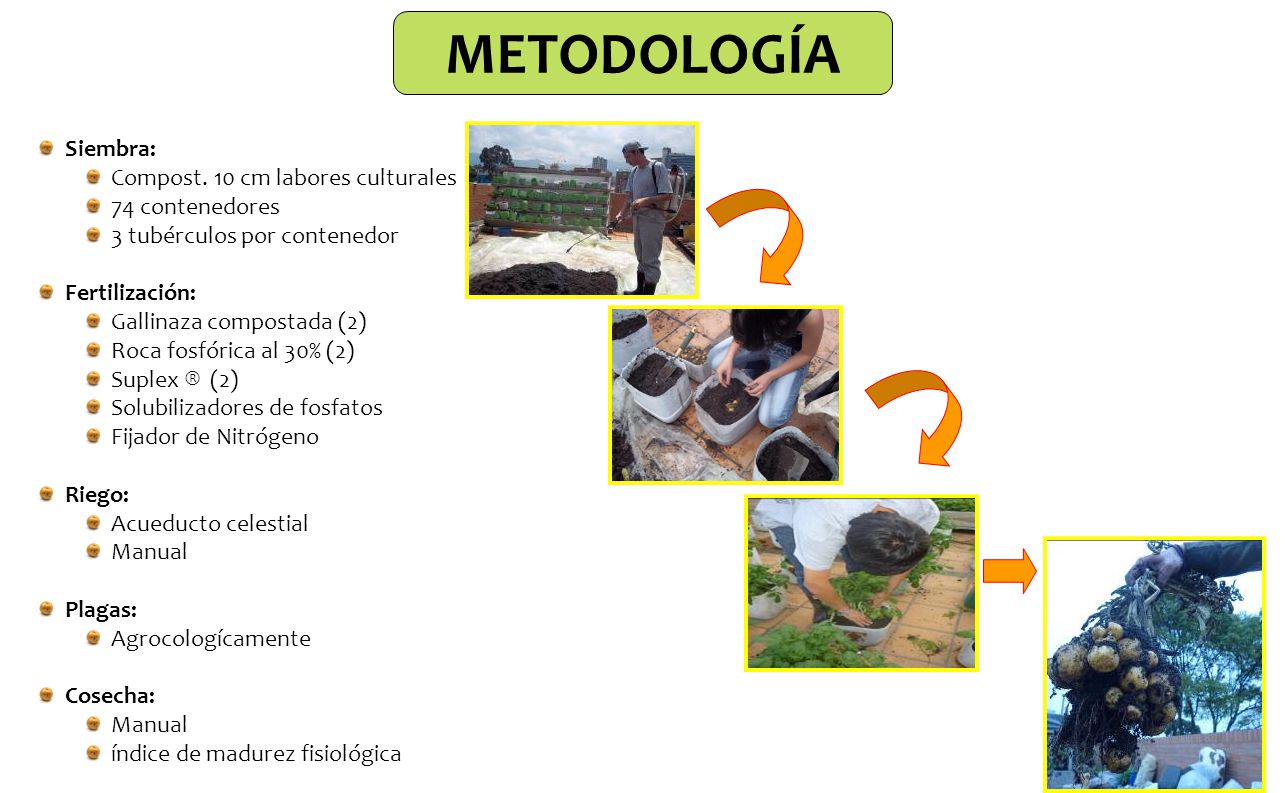 METODOLOGÍA

Siembra:
Compost. 10 cm labores culturales
74 contenedores
3 tubérculos por contenedor

Fertilización:
Gallinaza compostada (2)
Roca fosfórica al 30% (2)
Suplex ® (2)
Solubilizadores de fosfatos
Fijador de Nitrógeno

Riego:
Acueducto celestial
Manual

Plagas:
Agrocologícamente

Cosecha:
Manual
índice de madurez fisiológica